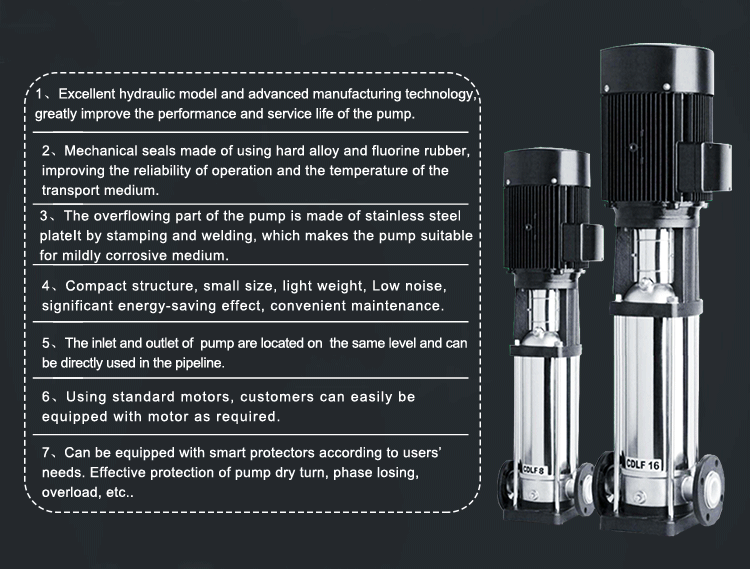 1、Excellent hydraulic model and advanced manufacturing technology, greatly improve the performance and service life of the pump.

2、Mechanical seals made of using hard alloy and fluorine rubber, improving the reliability of operation and the temperature of the transport medium.

3、The overflowing part of the pump is made of stainless steel plateIt by stamping and welding, which makes the pump suitable for mildly corrosive medium.

4、Compact structure, small size, light weight, Low noise, significant energy-saving effect, convenient maintenance.

5、The inlet and outlet of pump are located on the same level and can be directly used in the pipeline.

6、Using standard motors, customers can easily be equipped with motor as required.

7、Can be equipped with smart protectors according to users' needs. Effective protection of pump dry turn, phase losing, overload, etc..

CDLF 8

CDLF 16